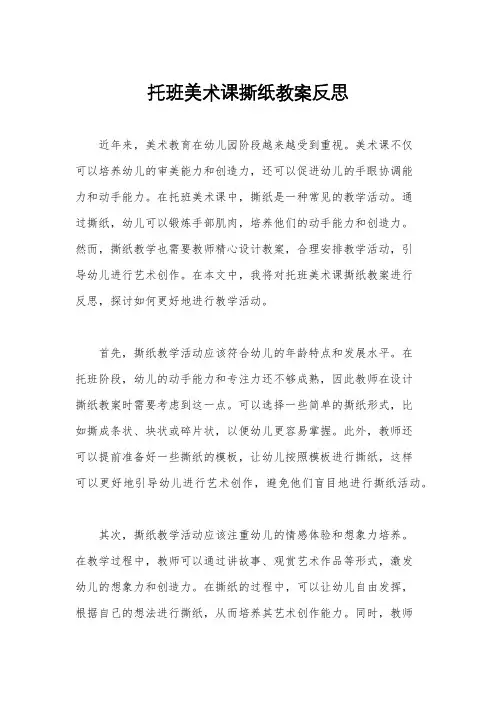 托班美术课撕纸教案反思

近年来，美术教育在幼儿园阶段越来越受到重视。美术课不仅可以培养幼儿的审美能力和创造力，还可以促进幼儿的手眼协调能力和动手能力。在托班美术课中，撕纸是一种常见的教学活动。通过撕纸，幼儿可以锻炼手部肌肉，培养他们的动手能力和创造力。然而，撕纸教学也需要教师精心设计教案，合理安排教学活动，引导幼儿进行艺术创作。在本文中，我将对托班美术课撕纸教案进行反思，探讨如何更好地进行教学活动。

首先，撕纸教学活动应该符合幼儿的年龄特点和发展水平。在托班阶段，幼儿的动手能力和专注力还不够成熟，因此教师在设计撕纸教案时需要考虑到这一点。可以选择一些简单的撕纸形式，比如撕成条状、块状或碎片状，以便幼儿更容易掌握。此外，教师还可以提前准备好一些撕纸的模板，让幼儿按照模板进行撕纸，这样可以更好地引导幼儿进行艺术创作，避免他们盲目地进行撕纸活动。

其次，撕纸教学活动应该注重幼儿的情感体验和想象力培养。在教学过程中，教师可以通过讲故事、观赏艺术作品等形式，激发幼儿的想象力和创造力。在撕纸的过程中，可以让幼儿自由发挥，根据自己的想法进行撕纸，从而培养其艺术创作能力。同时，教师